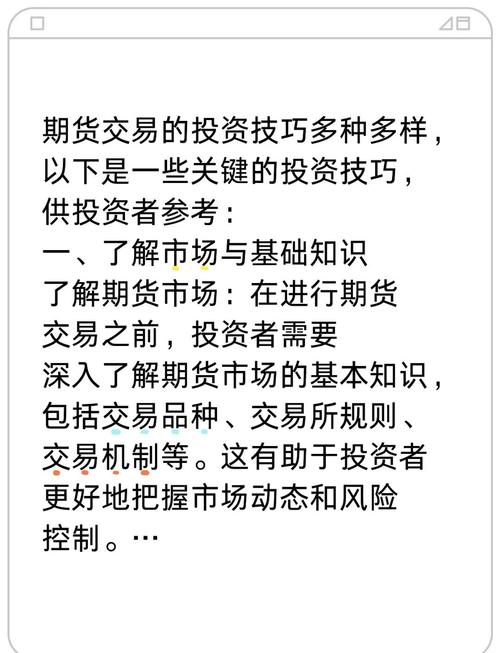 期货交易的投资技巧多种多样，以下是一些关键的投资技巧，供投资者参考：
一、了解市场与基础知识
了解期货市场：在进行期货交易之前，投资者需要深入了解期货市场的基本知识，包括交易品种、交易所规则、交易机制等。这有助于投资者更好地把握市场动态和风险控制。…